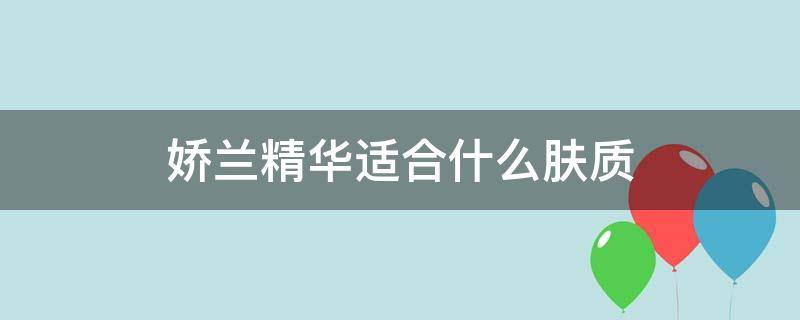 娇兰精华适合什么肤质